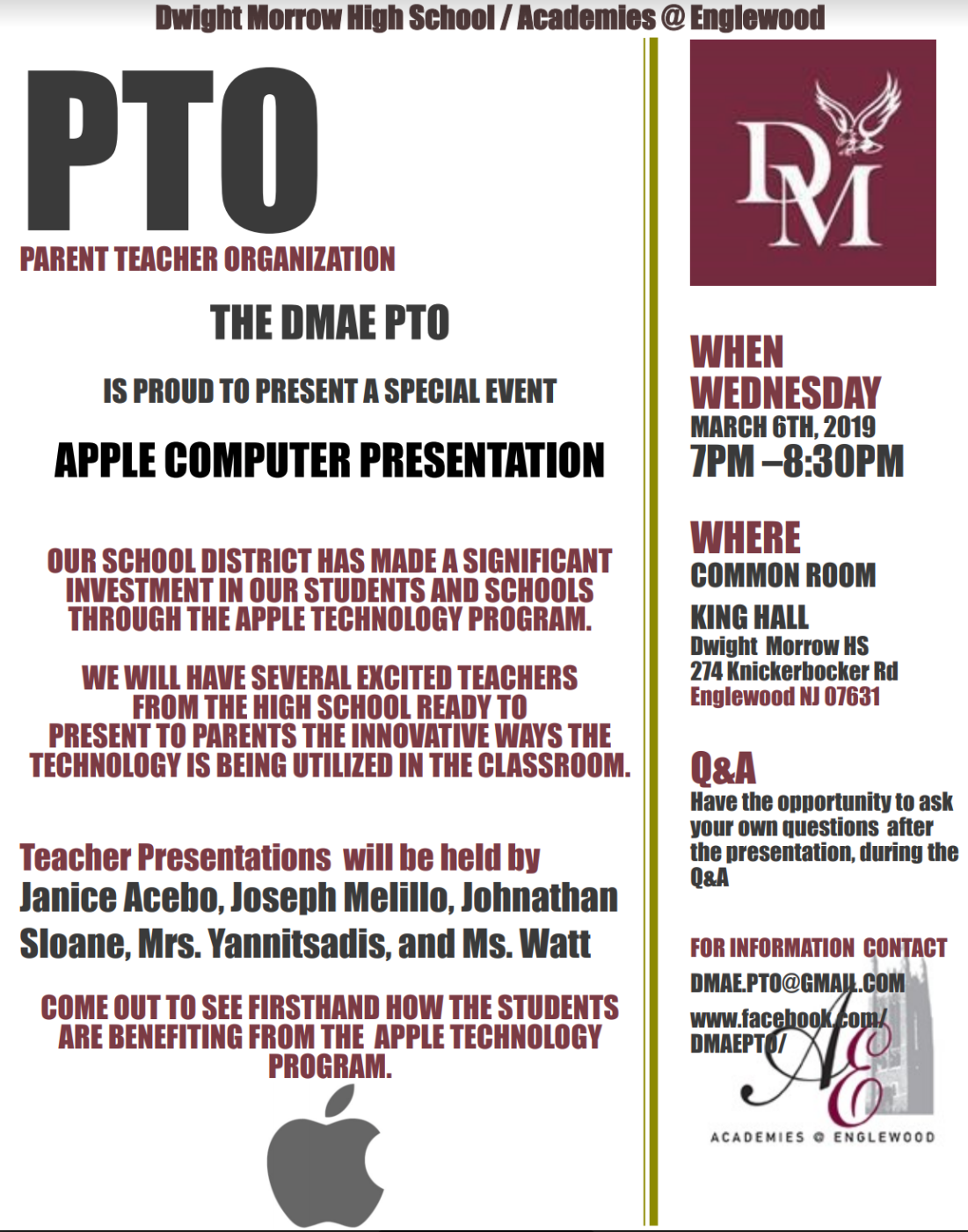 Dwight Morrow High School / Academies @ Englewood

PTO

PARENT TEACHER ORGANIZATION

THE DMAE PTO

IS PROUD TO PRESENT A SPECIAL EVENT

APPLE COMPUTER PRESENTATION

OUR SCHOOL DISTRICT HAS MADE A SIGNIFICANT INVESTMENT IN OUR STUDENTS AND SCHOOLS THROUGH THE APPLE TECHNOLOGY PROGRAM.

WE WILL HAVE SEVERAL EXCITED TEACHERS FROM THE HIGH SCHOOL READY TO PRESENT TO PARENTS THE INNOVATIVE WAYS THE TECHNOLOGY IS BEING UTILIZED IN THE CLASSROOM.

Teacher Presentations will be held by Janice Acebo, Joseph Melillo, Johnathan Sloane, Mrs. Yannitsadis, and Ms. Watt

COME OUT TO SEE FIRSTHAND HOW THE STUDENTS ARE BENEFITING FROM THE APPLE TECHNOLOGY PROGRAM.

DM

WHEN
WEDNESDAY
MARCH 6TH, 2019
7PM –8:30PM

WHERE
COMMON ROOM
KING HALL
Dwight Morrow HS
274 Knickerbocker Rd
Englewood NJ 07631

Q&A
Have the opportunity to ask your own questions after the presentation, during the Q&A

FOR INFORMATION CONTACT
DMAE.PTO@GMAIL.COM
www.facebook.com/DMAEPTO/

AE
ACADEMIES @ ENGLEWOOD